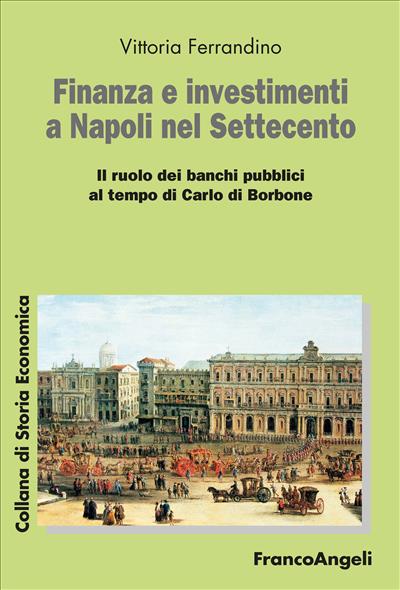 Vittoria Ferrandino

Finanza e investimenti a Napoli nel Settecento

Il ruolo dei banchi pubblici al tempo di Carlo di Borbone

Collana di Storia Economica

FrancoAngeli